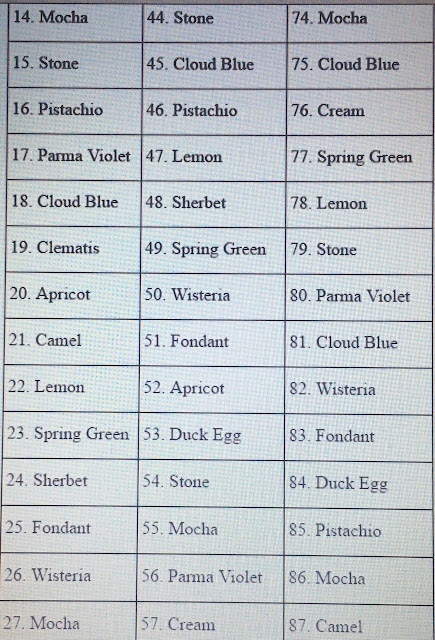 | 14. Mocha | 44. Stone | 74. Mocha |
|---|---|---|
| 15. Stone | 45. Cloud Blue | 75. Cloud Blue |
| 16. Pistachio | 46. Pistachio | 76. Cream |
| 17. Parma Violet | 47. Lemon | 77. Spring Green |
| 18. Cloud Blue | 48. Sherbet | 78. Lemon |
| 19. Clematis | 49. Spring Green | 79. Stone |
| 20. Apricot | 50. Wisteria | 80. Parma Violet |
| 21. Camel | 51. Fondant | 81. Cloud Blue |
| 22. Lemon | 52. Apricot | 82. Wisteria |
| 23. Spring Green | 53. Duck Egg | 83. Fondant |
| 24. Sherbet | 54. Stone | 84. Duck Egg |
| 25. Fondant | 55. Mocha | 85. Pistachio |
| 26. Wisteria | 56. Parma Violet | 86. Mocha |
| 27. Mocha | 57. Cream | 87. Camel |